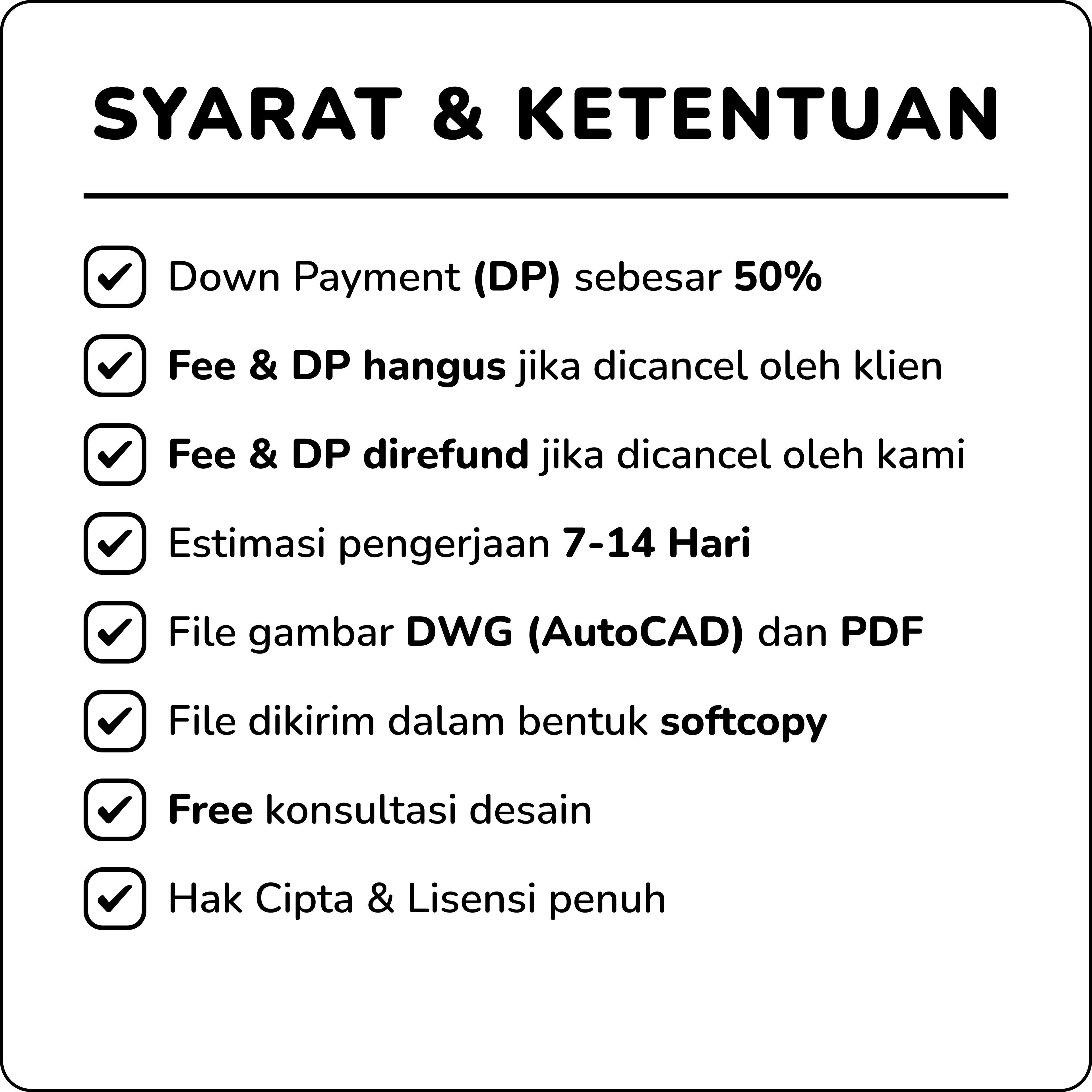 SYARAT & KETENTUAN

☑ Down Payment (DP) sebesar 50%
☑ Fee & DP hangus jika dicancel oleh klien
☑ Fee & DP direfund jika dicancel oleh kami
☑ Estimasi pengerjaan 7-14 Hari
☑ File gambar DWG (AutoCAD) dan PDF
☑ File dikirim dalam bentuk softcopy
☑ Free konsultasi desain
☑ Hak Cipta & Lisensi penuh